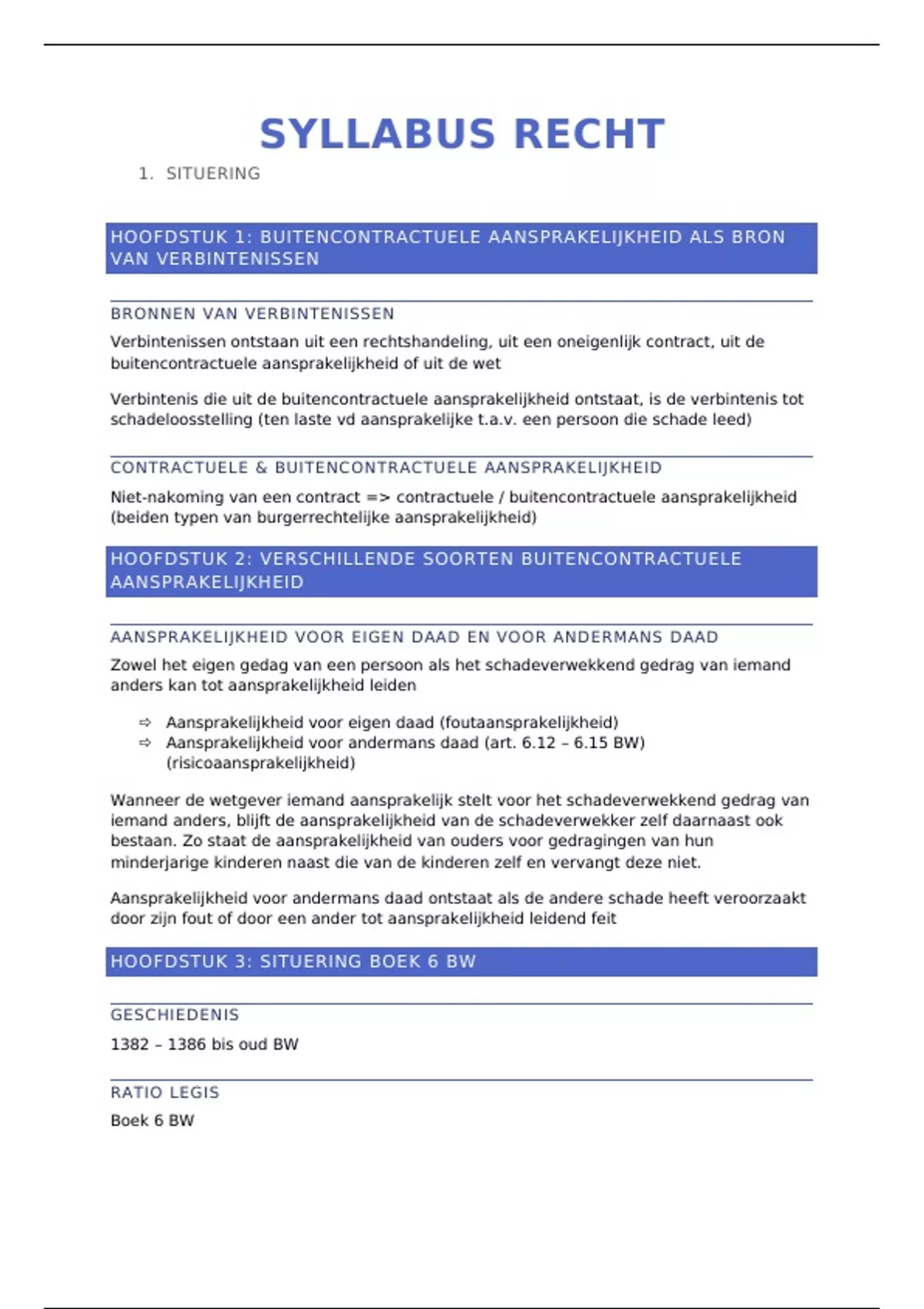 SYLLABUS RECHT

1. SITUERING

HOOFDSTUK 1: BUITENCONTRACTUELE AANSPRAKELIJKHEID ALS BRON VAN VERBINTENISSEN

BRONNEN VAN VERBINTENISSEN

Verbintenissen ontstaan uit een rechtshandeling, uit een oneigenlijk contract, uit de buitencontractuele aansprakelijkheid of uit de wet

Verbintenis die uit de buitencontractuele aansprakelijkheid ontstaat, is de verbintenis tot schadeloosstelling (ten laste vd aansprakelijke t.a.v. een persoon die schade leed)

CONTRACTUELE & BUITENCONTRACTUELE AANSPRAKELIJKHEID

Niet-nakoming van een contract => contractuele / buitencontractuele aansprakelijkheid (beiden typen van burgerrechtelijke aansprakelijkheid)

HOOFDSTUK 2: VERSCHILLENDE SOORTEN BUITENCONTRACTUELE AANSPRAKELIJKHEID

AANSPRAKELIJKHEID VOOR EIGEN DAAD EN VOOR ANDERMANS DAAD

Zowel het eigen gedag van een persoon als het schadeverwekkend gedrag van iemand anders kan tot aansprakelijkheid leiden

⇨ Aansprakelijkheid voor eigen daad (foutaansprakelijkheid)
⇨ Aansprakelijkheid voor andermans daad (art. 6.12 – 6.15 BW) (risicoaansprakelijkheid)

Wanneer de wetgever iemand aansprakelijk stelt voor het schadeverwekkend gedrag van iemand anders, blijft de aansprakelijkheid van de schadeverwekker zelf daarnaast ook bestaan. Zo staat de aansprakelijkheid van ouders voor gedragingen van hun minderjarige kinderen naast die van de kinderen zelf en vervangt deze niet.

Aansprakelijkheid voor andermans daad ontstaat als de andere schade heeft veroorzaakt door zijn fout of door een ander tot aansprakelijkheid leidend feit

HOOFDSTUK 3: SITUERING BOEK 6 BW

GESCHIEDENIS

1382 – 1386 bis oud BW

RATIO LEGIS

Boek 6 BW